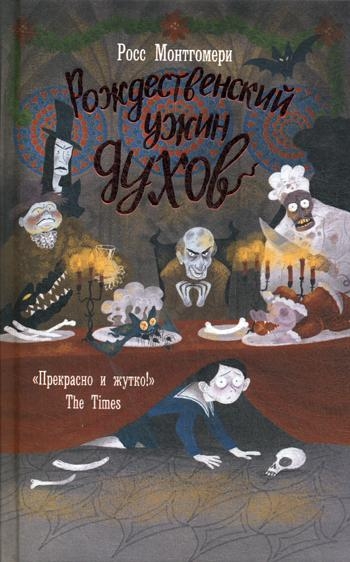 Росс Монтгомери

Рождественский ужин духов

«Прекрасно и жутко!»
The Times